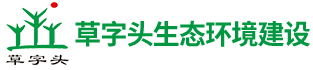 草字头

草字头生态环境建设